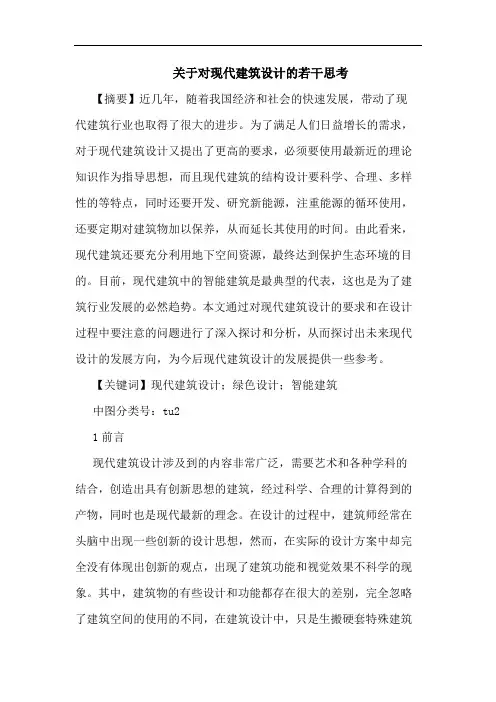 关于对现代建筑设计的若干思考

【摘要】近几年，随着我国经济和社会的快速发展，带动了现代建筑行业也取得了很大的进步。为了满足人们日益增长的需求，对于现代建筑设计又提出了更高的要求，必须要使用最新近的理论知识作为指导思想，而且现代建筑的结构设计要科学、合理、多样性的等特点，同时还要开发、研究新能源，注重能源的循环使用，还要定期对建筑物加以保养，从而延长其使用的时间。由此看来，现代建筑还要充分利用地下空间资源，最终达到保护生态环境的目的。目前，现代建筑中的智能建筑是最典型的代表，这也是为了建筑行业发展的必然趋势。本文通过对现代建筑设计的要求和在设计过程中要注意的问题进行了深入探讨和分析，从而探讨出未来现代设计的发展方向，为今后现代建筑设计的发展提供一些参考。

【关键词】现代建筑设计；绿色设计；智能建筑

中图分类号：tu2

1 前言

现代建筑设计涉及到的内容非常广泛，需要艺术和各种学科的结合，创造出具有创新思想的建筑，经过科学、合理的计算得到的产物，同时也是现代最新的理念。在设计的过程中，建筑师经常在头脑中出现一些创新的设计思想，然而，在实际的设计方案中却完全没有体现出创新的观点，出现了建筑功能和视觉效果不科学的现象。其中，建筑物的有些设计和功能都存在很大的差别，完全忽略了建筑空间的使用的不同，在建筑设计中，只是生搬硬套特殊建筑